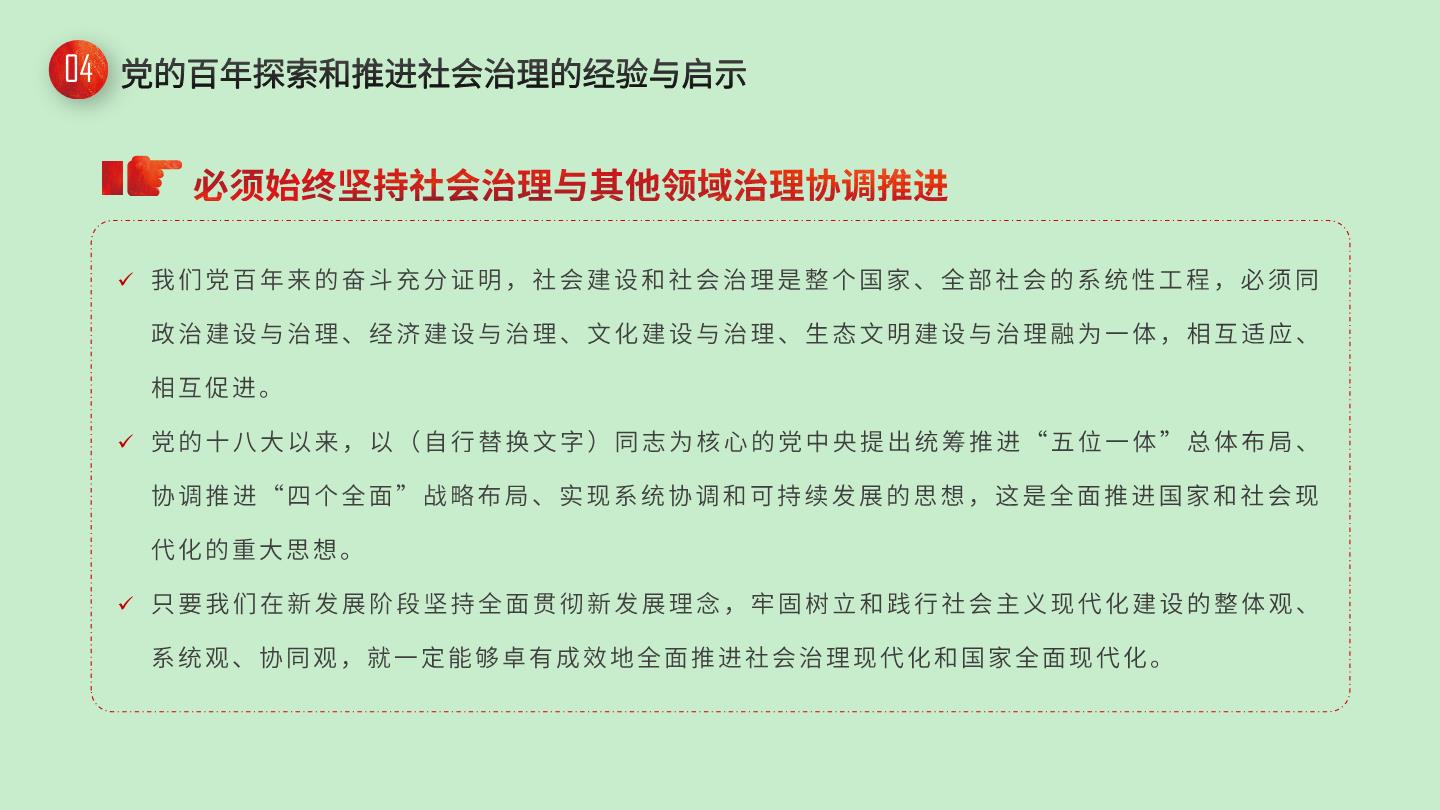 04 党的百年探索和推进社会治理的经验与启示

必须始终坚持社会治理与其他领域治理协调推进

✓ 我们党百年来的奋斗充分证明，社会建设和社会治理是整个国家、全部社会的系统性工程，必须同政治建设与治理、经济建设与治理、文化建设与治理、生态文明建设与治理融为一体，相互适应、相互促进。

✓ 党的十八大以来，以（自行替换文字）同志为核心的党中央提出统筹推进“五位一体”总体布局、协调推进“四个全面”战略布局、实现系统协调和可持续发展的思想，这是全面推进国家和社会现代化的重大思想。

✓ 只要我们在新发展阶段坚持全面贯彻新发展理念，牢固树立和践行社会主义现代化建设的整体观、系统观、协同观，就一定能够卓有成效地全面推进社会治理现代化和国家全面现代化。